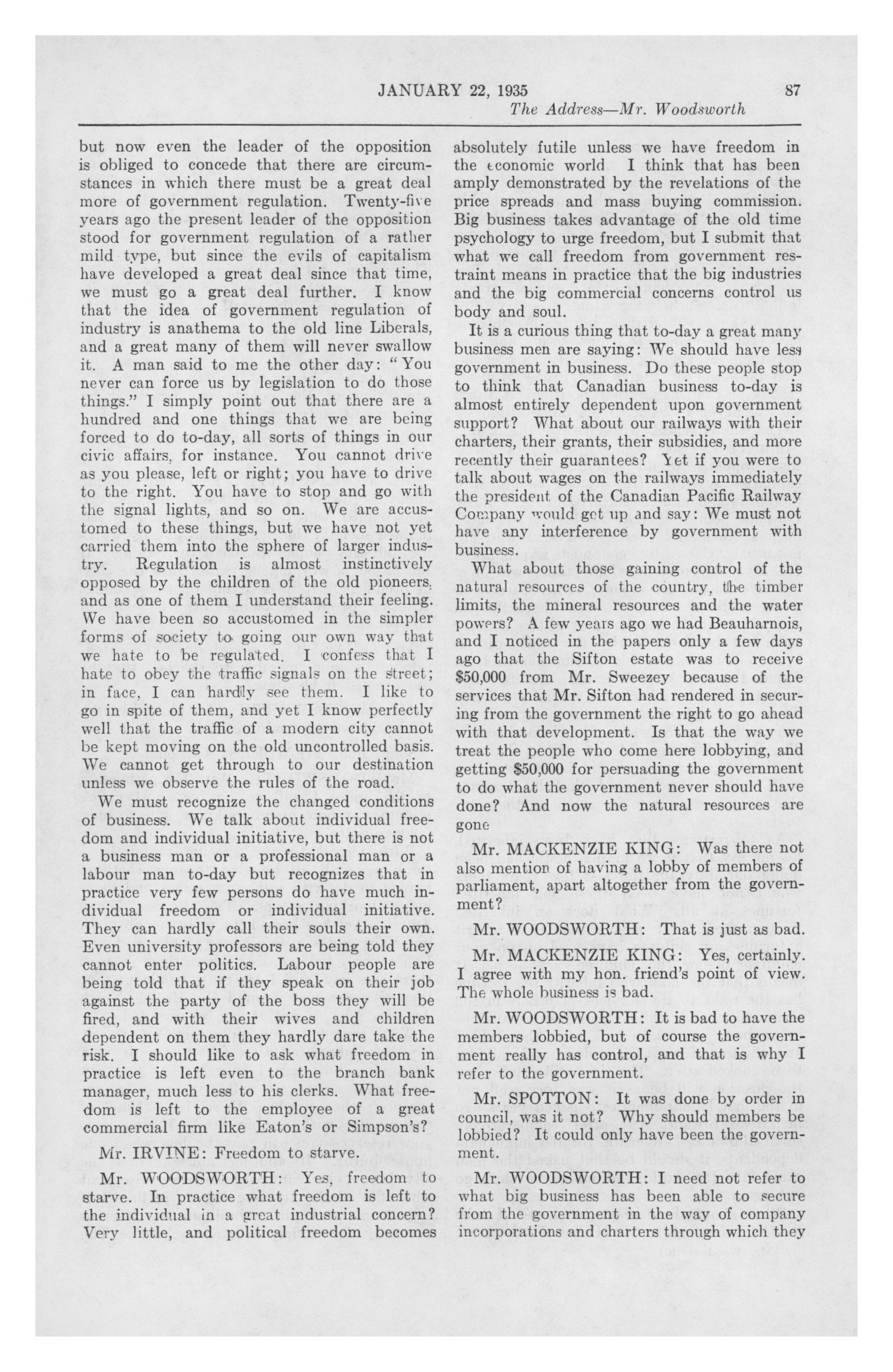 JANUARY 22, 1935 87

The Address—Mr. Woodsworth

but now even the leader of the opposition is obliged to concede that there are circumstances in which there must be a great deal more of government regulation. Twenty-five years ago the present leader of the opposition stood for government regulation of a rather mild type, but since the evils of capitalism have developed a great deal since that time, we must go a great deal further. I know that the idea of government regulation of industry is anathema to the old line Liberals, and a great many of them will never swallow it. A man said to me the other day: "You never can force us by legislation to do those things." I simply point out that there are a hundred and one things that we are being forced to do to-day, all sorts of things in our civic affairs, for instance. You cannot drive as you please, left or right; you have to drive to the right. You have to stop and go with the signal lights, and so on. We are accustomed to these things, but we have not yet carried them into the sphere of larger industry. Regulation is almost instinctively opposed by the children of the old pioneers, and as one of them I understand their feeling. We have been so accustomed in the simpler forms of society to going our own way that we hate to be regulated. I confess that I hate to obey the traffic signals on the street; in face, I can hardly see them. I like to go in spite of them, and yet I know perfectly well that the traffic of a modern city cannot be kept moving on the old uncontrolled basis. We cannot get through to our destination unless we observe the rules of the road.

We must recognize the changed conditions of business. We talk about individual freedom and individual initiative, but there is not a business man or a professional man or a labour man to-day but recognizes that in practice very few persons do have much individual freedom or individual initiative. They can hardly call their souls their own. Even university professors are being told they cannot enter politics. Labour people are being told that if they speak on their job against the party of the boss they will be fired, and with their wives and children dependent on them they hardly dare take the risk. I should like to ask what freedom in practice is left even to the branch bank manager, much less to his clerks. What freedom is left to the employee of a great commercial firm like Eaton's or Simpson's?

Mr. IRVINE: Freedom to starve.

Mr. WOODSWORTH: Yes, freedom to starve. In practice what freedom is left to the individual in a great industrial concern? Very little, and political freedom becomes absolutely futile unless we have freedom in the economic world I think that has been amply demonstrated by the revelations of the price spreads and mass buying commission. Big business takes advantage of the old time psychology to urge freedom, but I submit that what we call freedom from government restraint means in practice that the big industries and the big commercial concerns control us body and soul.

It is a curious thing that to-day a great many business men are saying: We should have less government in business. Do these people stop to think that Canadian business to-day is almost entirely dependent upon government support? What about our railways with their charters, their grants, their subsidies, and more recently their guarantees? Yet if you were to talk about wages on the railways immediately the president of the Canadian Pacific Railway Company would get up and say: We must not have any interference by government with business.

What about those gaining control of the natural resources of the country, the timber limits, the mineral resources and the water powers? A few years ago we had Beauharnois, and I noticed in the papers only a few days ago that the Sifton estate was to receive $50,000 from Mr. Sweezey because of the services that Mr. Sifton had rendered in securing from the government the right to go ahead with that development. Is that the way we treat the people who come here lobbying, and getting $50,000 for persuading the government to do what the government never should have done? And now the natural resources are gone

Mr. MACKENZIE KING: Was there not also mention of having a lobby of members of parliament, apart altogether from the government?

Mr. WOODSWORTH: That is just as bad.

Mr. MACKENZIE KING: Yes, certainly. I agree with my hon. friend's point of view. The whole business is bad.

Mr. WOODSWORTH: It is bad to have the members lobbied, but of course the government really has control, and that is why I refer to the government.

Mr. SPOTTON: It was done by order in council, was it not? Why should members be lobbied? It could only have been the government.

Mr. WOODSWORTH: I need not refer to what big business has been able to secure from the government in the way of company incorporations and charters through which they